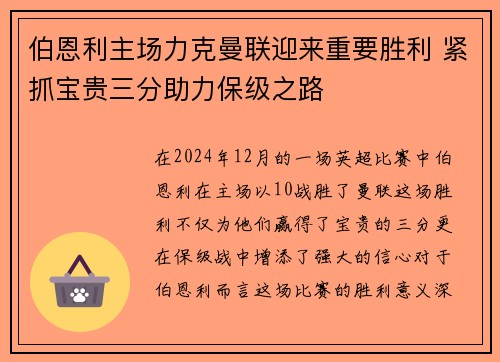 伯恩利主场力克曼联迎来重要胜利 紧抓宝贵三分助力保级之路

在2024年12月的一场英超比赛中伯恩利在主场以10战胜了曼联这场胜利不仅为他们赢得了宝贵的三分更在保级战中增添了强大的信心对于伯恩利而言这场比赛的胜利意义深